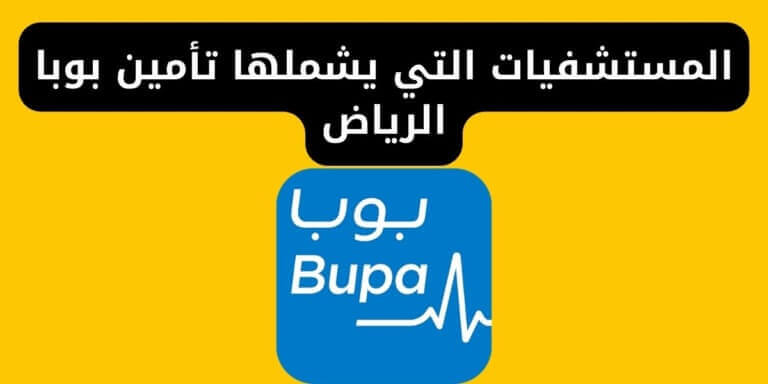 المستشفيات التي يشملها تأمين بوبا الرياض

بوبا
Bupa